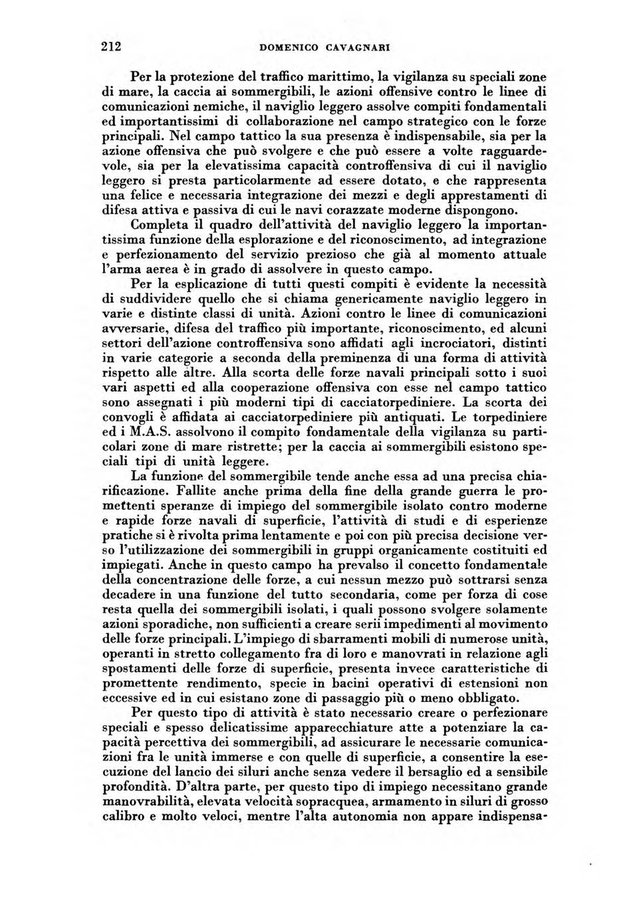 212 DOMENICO CAVAGNARI

Per la protezione del traffico marittimo, la vigilanza su speciali zone di mare, la caccia ai sommergibili, le azioni offensive contro le linee di comunicazioni nemiche, il naviglio leggero assolve compiti fondamentali ed importantissimi di collaborazione nel campo strategico con le forze principali. Nel campo tattico la sua presenza è indispensabile, sia per la azione offensiva che può svolgere e che può essere a volte ragguardevole, sia per la elevatissima capacità controffensiva di cui il naviglio leggero si presta particolarmente ad essere dotato, e che rappresenta una felice e necessaria integrazione dei mezzi e degli apprestamenti di difesa attiva e passiva di cui le navi corazzate moderne dispongono.

Completa il quadro dell'attività del naviglio leggero la importantissima funzione della esplorazione e del riconoscimento, ad integrazione e perfezionamento del servizio prezioso che già al momento attuale l'arma aerea è in grado di assolvere in questo campo.

Per la esplicazione di tutti questi compiti è evidente la necessità di suddividere quello che si chiama genericamente naviglio leggero in varie e distinte classi di unità. Azioni contro le linee di comunicazioni avversarie, difesa del traffico più importante, riconoscimento, ed alcuni settori dell'azione controffensiva sono affidati agli incrociatori, distinti in varie categorie a seconda della preminenza di una forma di attività rispetto alle altre. Alla scorta delle forze navali principali sotto i suoi vari aspetti ed alla cooperazione offensiva con esse nel campo tattico sono assegnati i più moderni tipi di cacciatorpediniere. La scorta dei convogli è affidata ai cacciatorpediniere più antiquati. Le torpediniere ed i M.A.S. assolvono il compito fondamentale della vigilanza su particolari zone di mare ristrette; per la caccia ai sommergibili esistono speciali tipi di unità leggere.

La funzione del sommergibile tende anche essa ad una precisa chiarificazione. Fallite anche prima della fine della grande guerra le promettenti speranze di impiego del sommergibile isolato contro moderne e rapide forze navali di superficie, l'attività di studi e di esperienze pratiche si è rivolta prima lentamente e poi con più precisa decisione verso l'utilizzazione dei sommergibili in gruppi organicamente costituiti ed impiegati. Anche in questo campo ha prevalso il concetto fondamentale della concentrazione delle forze, a cui nessun mezzo può sottrarsi senza decadere in una funzione del tutto secondaria, come per forza di cose resta quella dei sommergibili isolati, i quali possono svolgere solamente azioni sporadiche, non sufficienti a creare serii impedimenti al movimento delle forze principali. L'impiego di sbarramenti mobili di numerose unità, operanti in stretto collegamento fra di loro e manovrati in relazione agli spostamenti delle forze di superficie, presenta invece caratteristiche di promettente rendimento, specie in bacini operativi di estensioni non eccessive ed in cui esistano zone di passaggio più o meno obbligato.

Per questo tipo di attività è stato necessario creare o perfezionare speciali e spesso delicatissime apparecchiature atte a potenziare la capacità percettiva dei sommergibili, ad assicurare le necessarie comunicazioni fra le unità immerse e con quelle di superficie, a consentire la esecuzione del lancio dei siluri anche senza vedere il bersaglio ed a sensibile profondità. D'altra parte, per questo tipo di impiego necessitano grande manovrabilità, elevata velocità sopracquea, armamento in siluri di grosso calibro e molto veloci, mentre l'alta autonomia non appare indispensa-